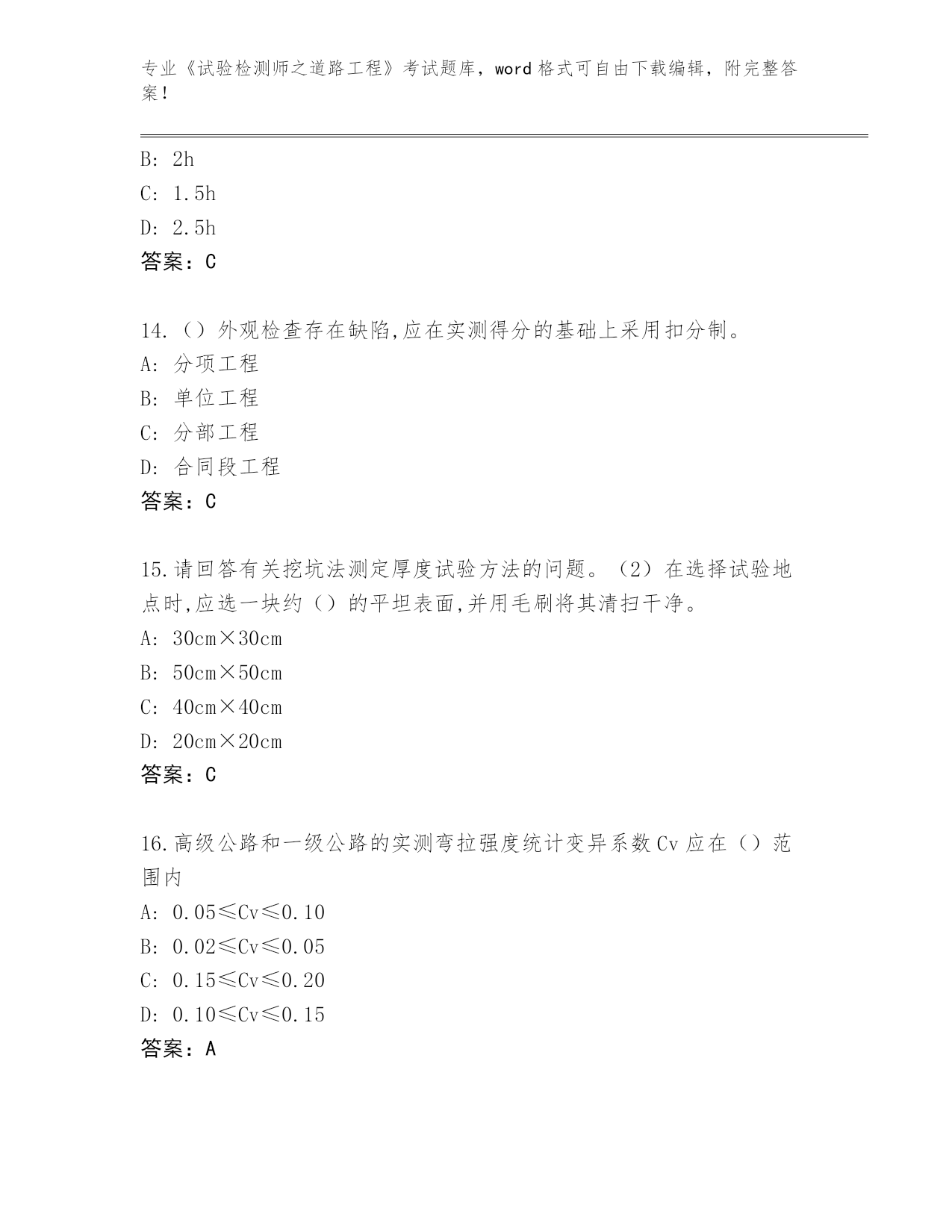 专业《试验检测师之道路工程》考试题库，word 格式可自由下载编辑，附完整答案！

B: 2h
C: 1.5h
D: 2.5h
答案：C

14.（）外观检查存在缺陷,应在实测得分的基础上采用扣分制。
A: 分项工程
B: 单位工程
C: 分部工程
D: 合同段工程
答案：C

15.请回答有关挖坑法测定厚度试验方法的问题。（2）在选择试验地点时,应选一块约（）的平坦表面,并用毛刷将其清扫干净。
A: 30cm×30cm
B: 50cm×50cm
C: 40cm×40cm
D: 20cm×20cm
答案：C

16.高级公路和一级公路的实测弯拉强度统计变异系数 Cv 应在（）范围内
A: 0.05≤Cv≤0.10
B: 0.02≤Cv≤0.05
C: 0.15≤Cv≤0.20
D: 0.10≤Cv≤0.15
答案：A